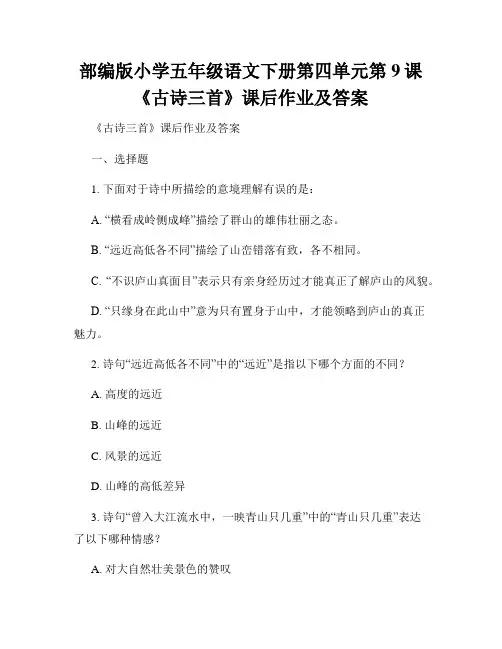 部编版小学五年级语文下册第四单元第 9 课《古诗三首》课后作业及答案

《古诗三首》课后作业及答案

一、选择题

1. 下面对于诗中所描绘的意境理解有误的是：

A. “横看成岭侧成峰”描绘了群山的雄伟壮丽之态。

B. “远近高低各不同”描绘了山峦错落有致，各不相同。

C. “不识庐山真面目”表示只有亲身经历过才能真正了解庐山的风貌。

D. “只缘身在此山中”意为只有置身于山中，才能领略到庐山的真正魅力。

2. 诗句“远近高低各不同”中的“远近”是指以下哪个方面的不同？

A. 高度的远近

B. 山峰的远近

C. 风景的远近

D. 山峰的高低差异

3. 诗句“曾入大江流水中，一映青山只几重”中的“青山只几重”表达了以下哪种情感？

A. 对大自然壮美景色的赞叹